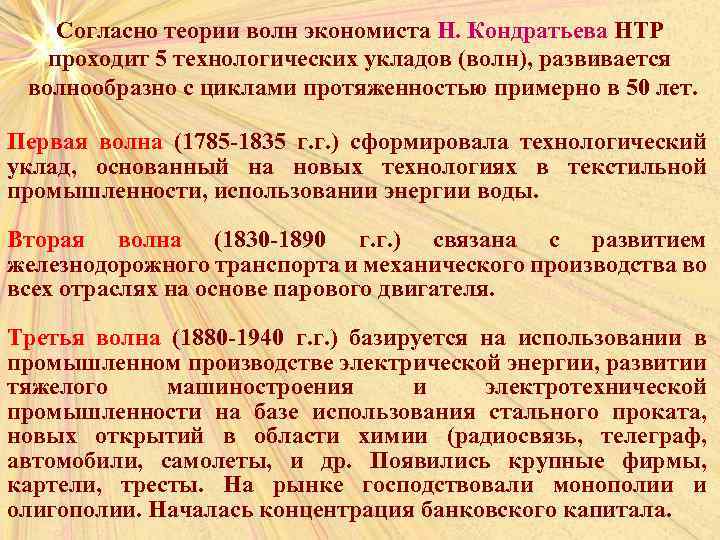 Согласно теории волн экономиста Н. Кондратьева НТР проходит 5 технологических укладов (волн), развивается волнообразно с циклами протяженностью примерно в 50 лет.

Первая волна (1785-1835 г.г.) сформировала технологический уклад, основанный на новых технологиях в текстильной промышленности, использовании энергии воды.

Вторая волна (1830-1890 г.г.) связана с развитием железнодорожного транспорта и механического производства во всех отраслях на основе парового двигателя.

Третья волна (1880-1940 г.г.) базируется на использовании в промышленном производстве электрической энергии, развитии тяжелого машиностроения и электротехнической промышленности на базе использования стального проката, новых открытий в области химии (радиосвязь, телеграф, автомобили, самолеты, и др. Появились крупные фирмы, картели, тресты. На рынке господствовали монополии и олигополии. Началась концентрация банковского капитала.